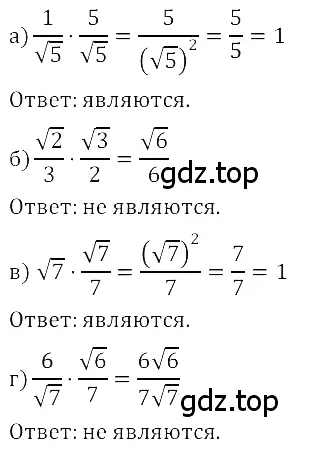 а) $\frac{1}{\sqrt{5}} \cdot \frac{5}{\sqrt{5}} = \frac{5}{(\sqrt{5})^2} = \frac{5}{5} = 1$

Ответ: являются.

б) $\frac{\sqrt{2}}{3} \cdot \frac{\sqrt{3}}{2} = \frac{\sqrt{6}}{6}$ gdz.top

Ответ: не являются.

в) $\sqrt{7} \cdot \frac{\sqrt{7}}{7} = \frac{(\sqrt{7})^2}{7} = \frac{7}{7} = 1$

Ответ: являются.

г) $\frac{6}{\sqrt{7}} \cdot \frac{\sqrt{6}}{7} = \frac{6\sqrt{6}}{7\sqrt{7}}$ gdz.top

Ответ: не являются.